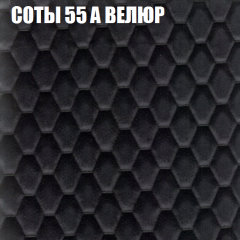 СОТЫ 55 А ВЕЛЮР